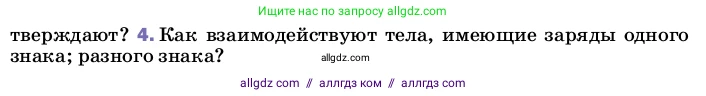 Ищите нас по запросу allgdz.com

тверждают? 4. Как взаимодействуют тела, имеющие заряды одного знака; разного знака?

allgdz.com

allgdz com // аллгдз ком // аллгдз com